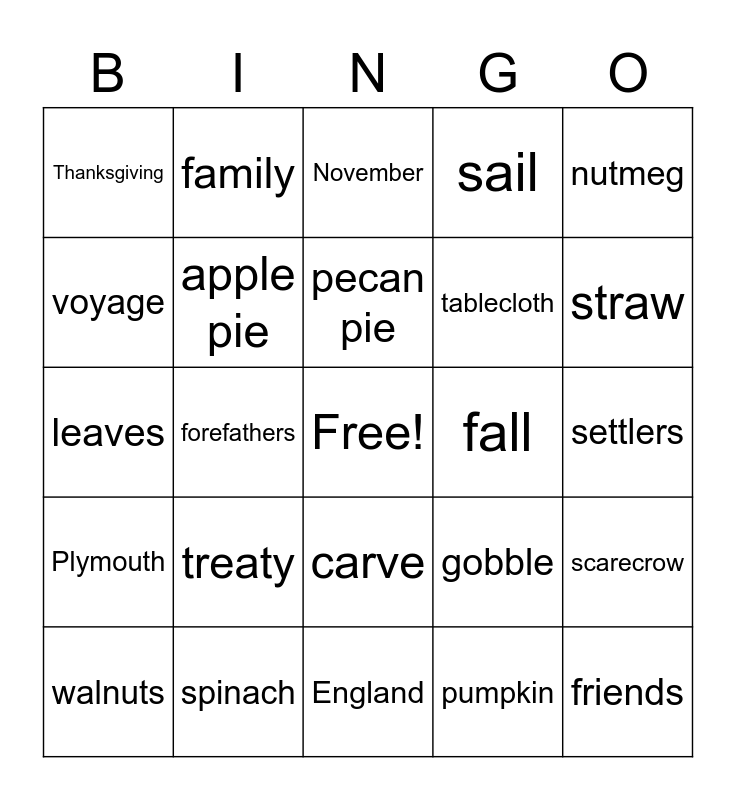 | B | I | N | G | O |
|---|---|---|---|---|
| Thanksgiving | family | November | sail | nutmeg |
| voyage | apple pie | pecan pie | tablecloth | straw |
| leaves | forefathers | Free! | fall | settlers |
| Plymouth | treaty | carve | gobble | scarecrow |
| walnuts | spinach | England | pumpkin | friends |